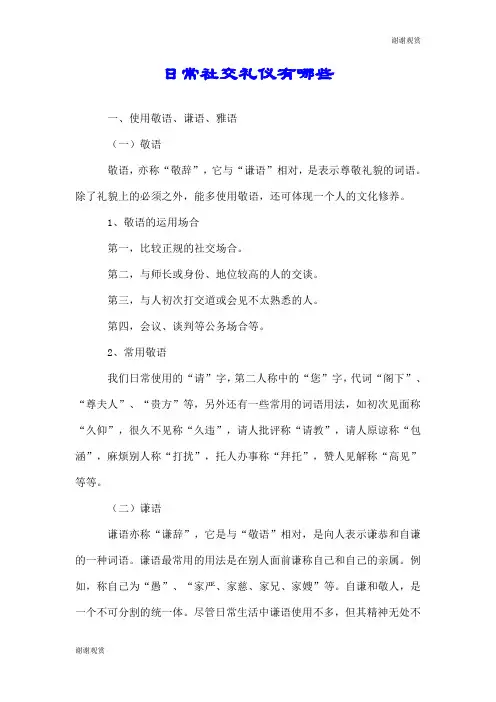 谢谢观赏

日常社交礼仪有哪些

一、使用敬语、谦语、雅语

（一）敬语

敬语，亦称“敬辞”，它与“谦语”相对，是表示尊敬礼貌的词语。除了礼貌上的必须之外，能多使用敬语，还可体现一个人的文化修养。

1、敬语的运用场合

第一，比较正规的社交场合。

第二，与师长或身份、地位较高的人的交谈。

第三，与人初次打交道或会见不太熟悉的人。

第四，会议、谈判等公务场合等。

2、常用敬语

我们日常使用的“请”字，第二人称中的“您”字，代词“阁下”、“尊夫人”、“贵方”等，另外还有一些常用的词语用法，如初次见面称“久仰”，很久不见称“久违”，请人批评称“请教”，请人原谅称“包涵”，麻烦别人称“打扰”，托人办事称“拜托”，赞人见解称“高见”等等。

（二）谦语

谦语亦称“谦辞”，它是与“敬语”相对，是向人表示谦恭和自谦的一种词语。谦语最常用的用法是在别人面前谦称自己和自己的亲属。例如，称自己为“愚”、“家严、家慈、家兄、家嫂”等。自谦和敬人，是一个不可分割的统一体。尽管日常生活中谦语使用不多，但其精神无处不

谢谢观赏